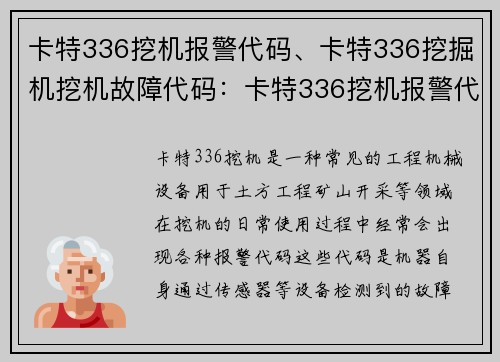 卡特336挖机报警代码、卡特336挖掘机挖机故障代码：卡特336挖机报警代

卡特336挖机是一种常见的工程机械设备用于土方工程矿山开采等领域在挖机的日常使用过程中经常会出现各种报警代码这些代码是机器自身通过传感器等设备检测到的故障